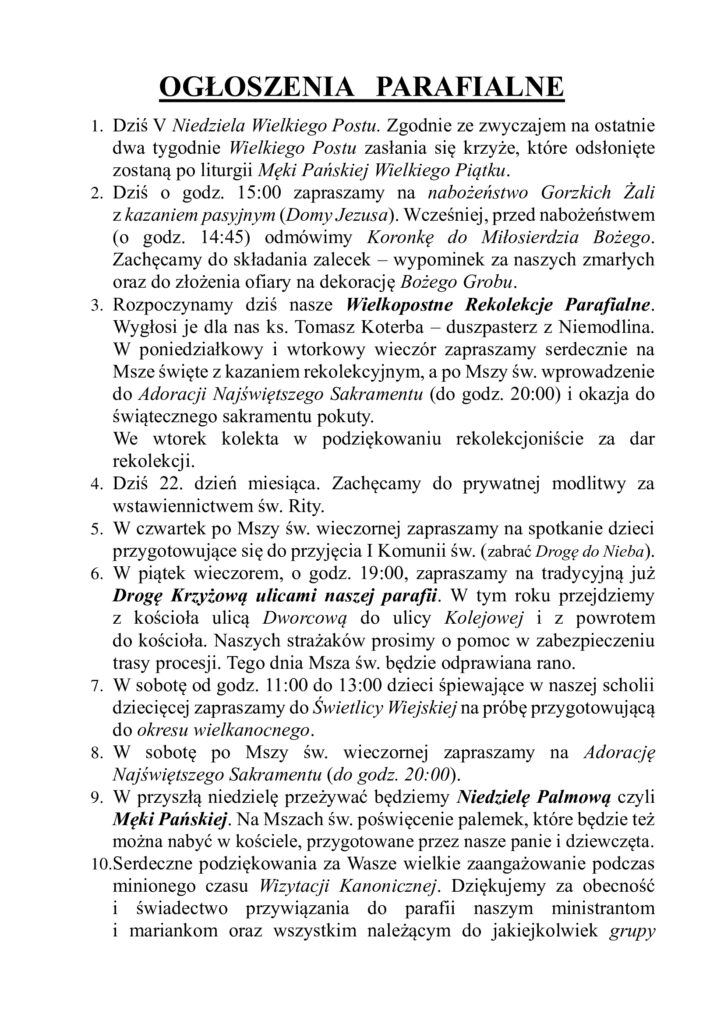 OGŁOSZENIA PARAFIALNE

1. Dziś V Niedziela Wielkiego Postu. Zgodnie ze zwyczajem na ostatnie dwa tygodnie Wielkiego Postu zasłania się krzyże, które odsłonięte zostaną po liturgii Męki Pańskiej Wielkiego Piątku.
2. Dziś o godz. 15:00 zapraszamy na nabożeństwo Gorzkich Żali z kazaniem pasyjnym (Domy Jezusa). Wcześniej, przed nabożeństwem (o godz. 14:45) odmówimy Koronkę do Miłosierdzia Bożego. Zachęcamy do składania zalecek – wypominek za naszych zmarłych oraz do złożenia ofiary na dekorację Bożego Grobu.
3. Rozpoczynamy dziś nasze Wielkopostne Rekolekcje Parafialne. Wygłosi je dla nas ks. Tomasz Koterba – duszpasterz z Niemodlina. W poniedziałkowy i wtorkowy wieczór zapraszamy serdecznie na Msze święte z kazaniem rekolekcyjnym, a po Mszy św. wprowadzenie do Adoracji Najświętszego Sakramentu (do godz. 20:00) i okazja do świątecznego sakramentu pokuty.
We wtorek kolekta w podziękowaniu rekolekcjoniście za dar rekolekcji.
4. Dziś 22. dzień miesiąca. Zachęcamy do prywatnej modlitwy za wstawiennictwem św. Rity.
5. W czwartek po Mszy św. wieczornej zapraszamy na spotkanie dzieci przygotowujące się do przyjęcia I Komunii św. (zabrać Drogę do Nieba).
6. W piątek wieczorem, o godz. 19:00, zapraszamy na tradycyjną już Drogę Krzyżową ulicami naszej parafii. W tym roku przejdziemy z kościoła ulicą Dworcową do ulicy Kolejowej i z powrotem do kościoła. Naszych strażaków prosimy o pomoc w zabezpieczeniu trasy procesji. Tego dnia Msza św. będzie odprawiana rano.
7. W sobotę od godz. 11:00 do 13:00 dzieci śpiewające w naszej scholii dziecięcej zapraszamy do Świetlicy Wiejskiej na próbę przygotowującą do okresu wielkanocnego.
8. W sobotę po Mszy św. wieczornej zapraszamy na Adorację Najświętszego Sakramentu (do godz. 20:00).
9. W przyszłą niedzielę przeżywać będziemy Niedzielę Palmową czyli Męki Pańskiej. Na Mszach św. poświęcenie palemek, które będzie też można nabyć w kościele, przygotowane przez nasze panie i dziewczęta.
10. Serdeczne podziękowania za Wasze wielkie zaangażowanie podczas minionego czasu Wizytacji Kanonicznej. Dziękujemy za obecność i świadectwo przywiązania do parafii naszym ministrantom i mariankom oraz wszystkim należącym do jakiejkolwiek grupy